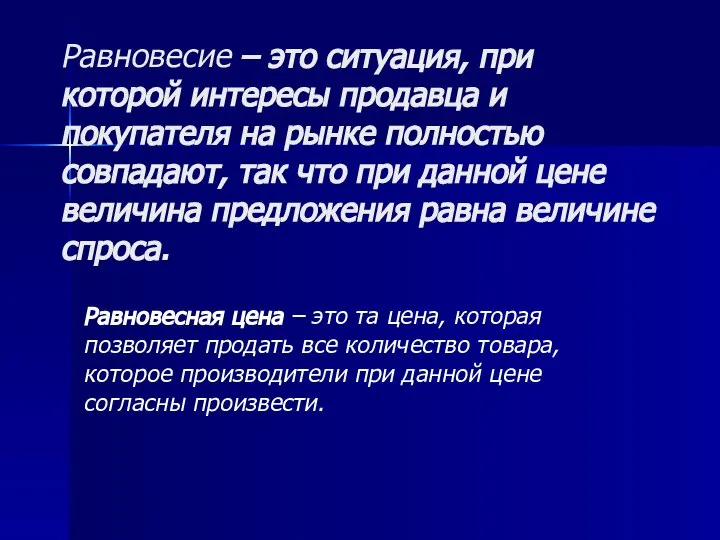 Равновесие – это ситуация, при которой интересы продавца и покупателя на рынке полностью совпадают, так что при данной цене величина предложения равна величине спроса.

Равновесная цена – это та цена, которая позволяет продать все количество товара, которое производители при данной цене согласны произвести.